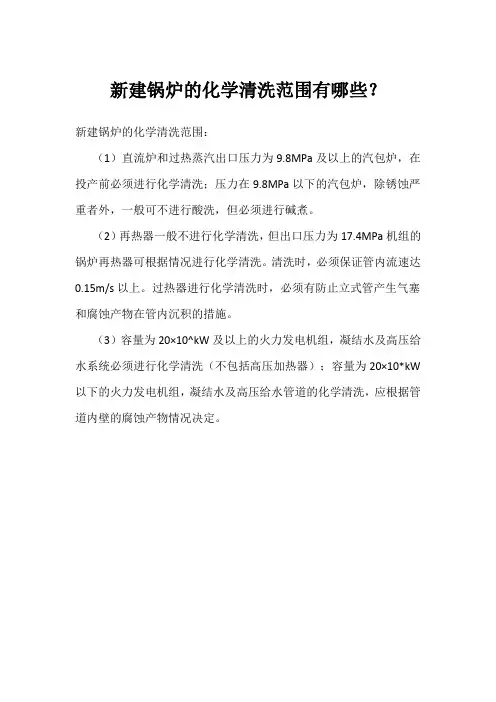 新建锅炉的化学清洗范围有哪些？

新建锅炉的化学清洗范围：

（1）直流炉和过热蒸汽出口压力为 9.8MPa 及以上的汽包炉，在投产前必须进行化学清洗；压力在 9.8MPa 以下的汽包炉，除锈蚀严重者外，一般可不进行酸洗，但必须进行碱煮。

（2）再热器一般不进行化学清洗，但出口压力为 17.4MPa 机组的锅炉再热器可根据情况进行化学清洗。清洗时，必须保证管内流速达 0.15m/s 以上。过热器进行化学清洗时，必须有防止立式管产生气塞和腐蚀产物在管内沉积的措施。

（3）容量为 20×10^kW 及以上的火力发电机组，凝结水及高压给水系统必须进行化学清洗（不包括高压加热器）；容量为 20×10*kW 以下的火力发电机组，凝结水及高压给水管道的化学清洗，应根据管道内壁的腐蚀产物情况决定。